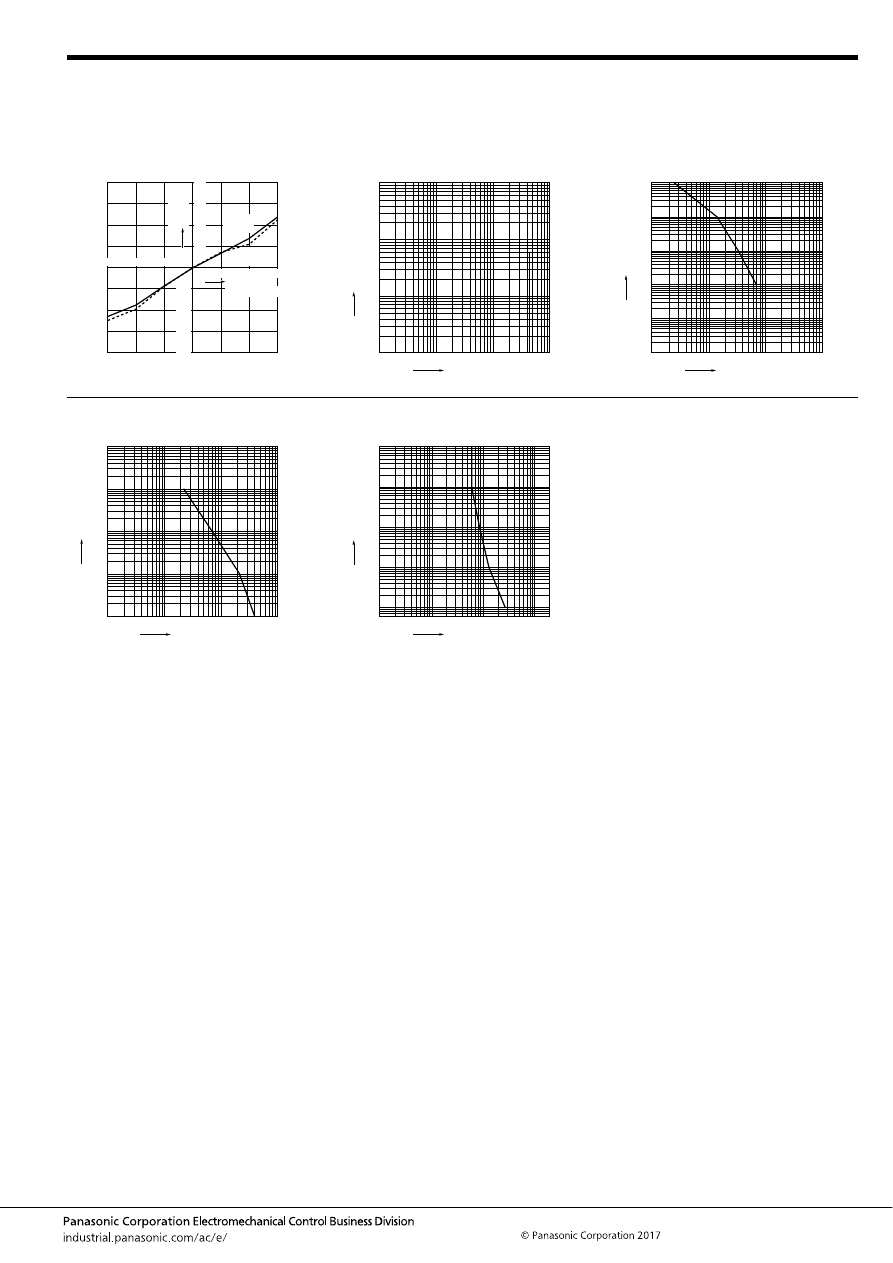 Panasonic Corporation Electromechanical Control Business Division
industrial.panasonic.com/ac/e/

© Panasonic Corporation 2017